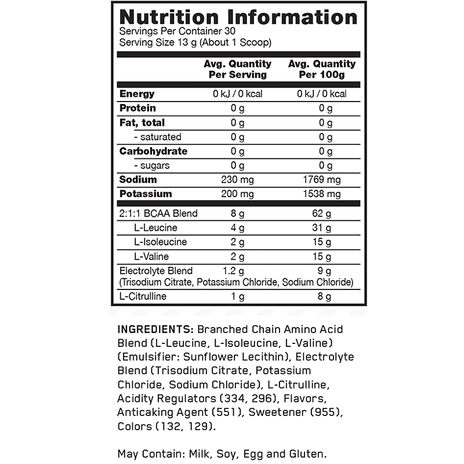 Nutrition Information
Servings Per Container 30
Serving Size 13 g (About 1 Scoop)

| | Avg. Quantity Per Serving | Avg. Quantity Per 100g |
|---|---|---|
| Energy | 0 kJ / 0 kcal | 0 kJ / 0 kcal |
| Protein | 0 g | 0 g |
| Fat, total | 0 g | 0 g |
| - saturated | 0 g | 0 g |
| Carbohydrate | 0 g | 0 g |
| - sugars | 0 g | 0 g |
| Sodium | 230 mg | 1769 mg |
| Potassium | 200 mg | 1538 mg |
| 2:1:1 BCAA Blend | 8 g | 62 g |
| L-Leucine | 4 g | 31 g |
| L-Isoleucine | 2 g | 15 g |
| L-Valine | 2 g | 15 g |
| Electrolyte Blend (Trisodium Citrate, Potassium Chloride, Sodium Chloride) | 1.2 g | 9 g |
| L-Citrulline | 1 g | 8 g |

INGREDIENTS: Branched Chain Amino Acid Blend (L-Leucine, L-Isoleucine, L-Valine) (Emulsifier: Sunflower Lecithin), Electrolyte Blend (Trisodium Citrate, Potassium Chloride, Sodium Chloride), L-Citrulline, Acidity Regulators (334, 296), Flavors, Anticaking Agent (551), Sweetener (955), Colors (132, 129).

May Contain: Milk, Soy, Egg and Gluten.